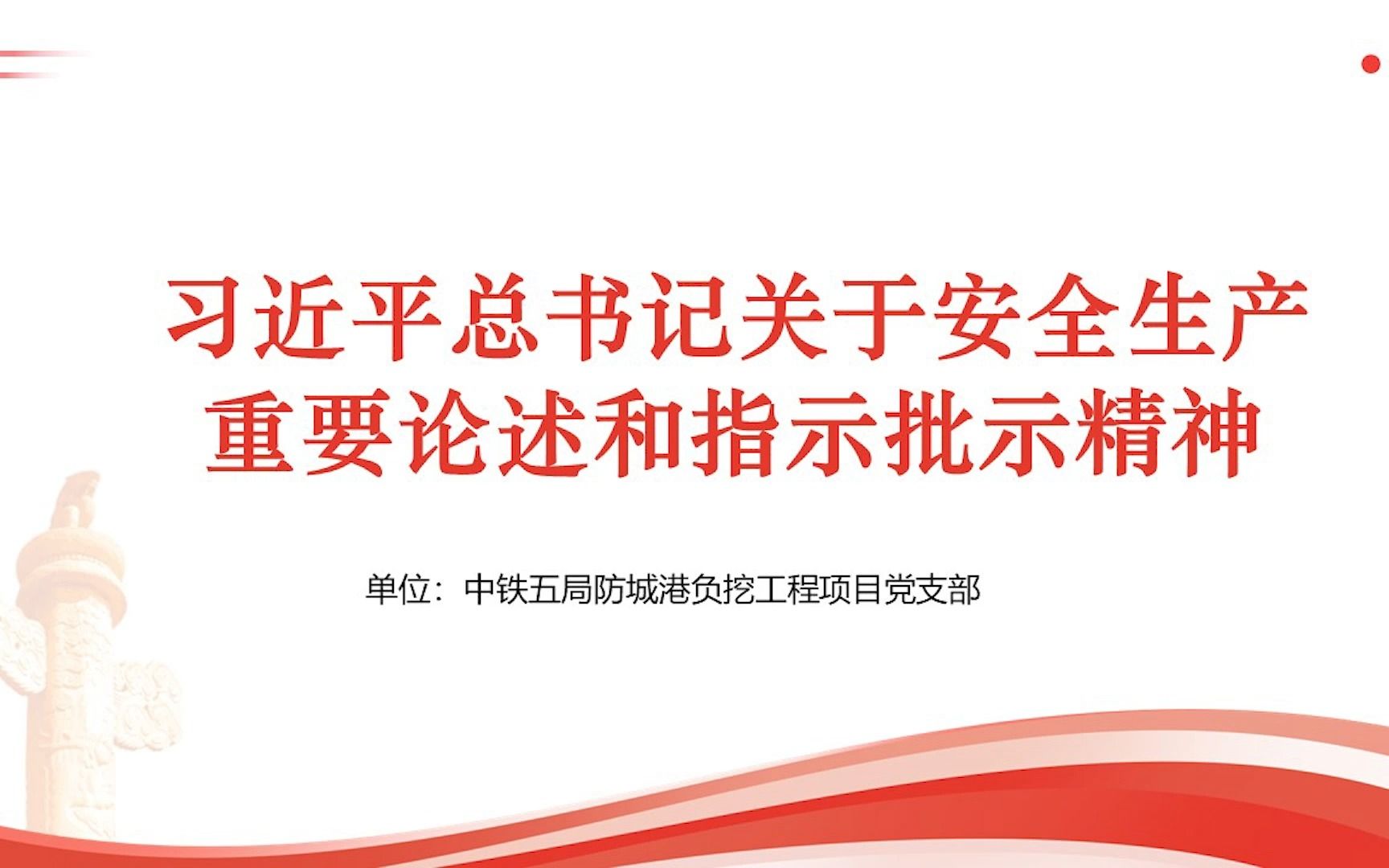 习近平总书记关于安全生产重要论述和指示批示精神

单位：中铁五局防城港负挖工程项目党支部